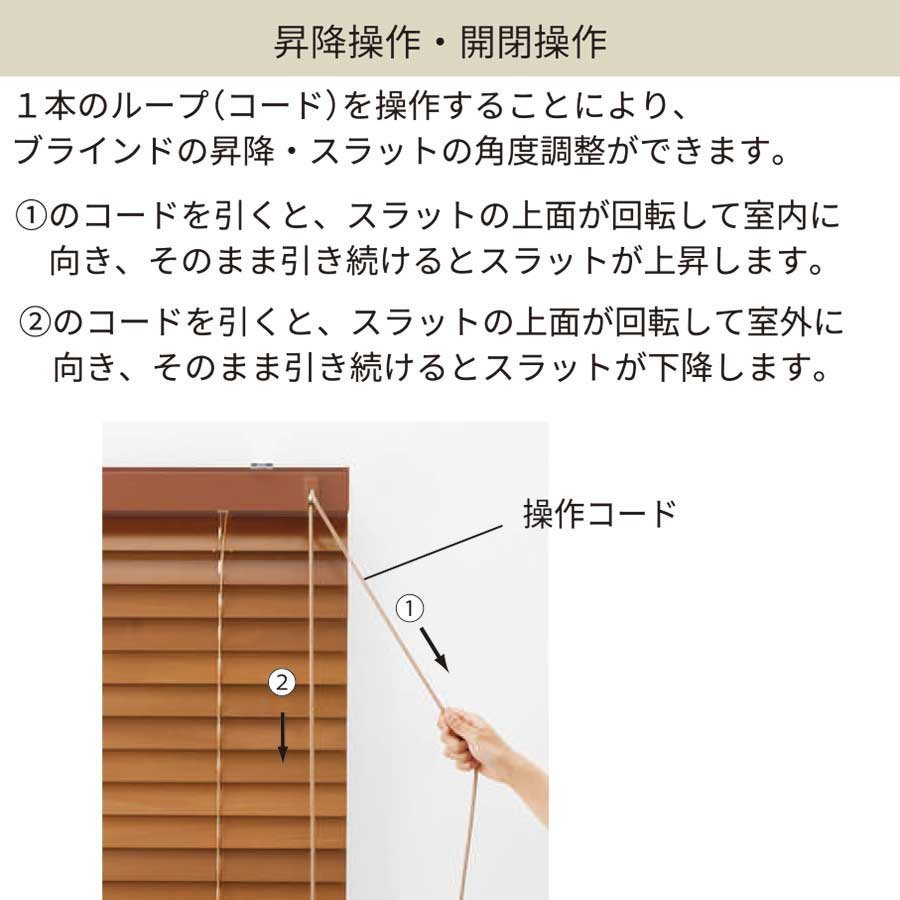 昇降操作・開閉操作

１本のループ（コード）を操作することにより、ブラインドの昇降・スラットの角度調整ができます。

①のコードを引くと、スラットの上面が回転して室内に向き、そのまま引き続けるとスラットが上昇します。

②のコードを引くと、スラットの上面が回転して室外に向き、そのまま引き続けるとスラットが下降します。

操作コード

①

②